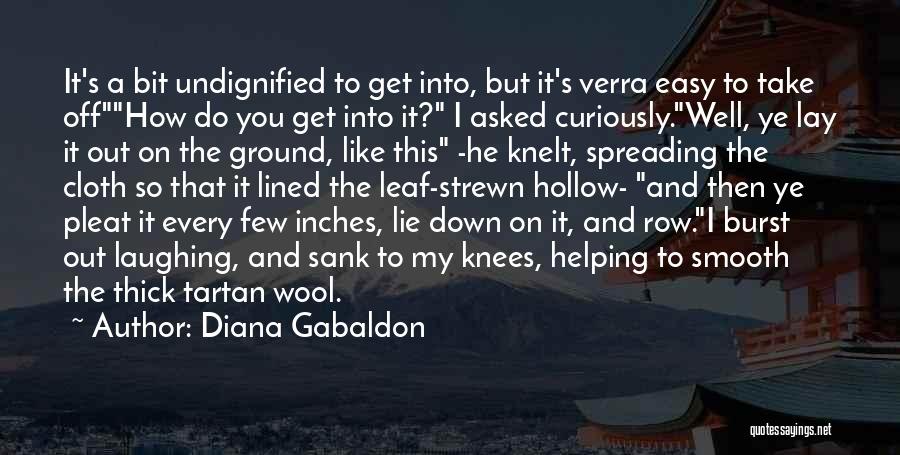 It's a bit undignified to get into, but it's verra easy to take off""How do you get into it?" I asked curiously."Well, ye lay it out on the ground, like this" -he knelt, spreading the cloth so that it lined the leaf-strewn hollow- "and then ye pleat it every few inches, lie down on it, and row."I burst out laughing, and sank to my knees, helping to smooth the thick tartan wool.

~ Author: Diana Gabaldon

quotessayings.net